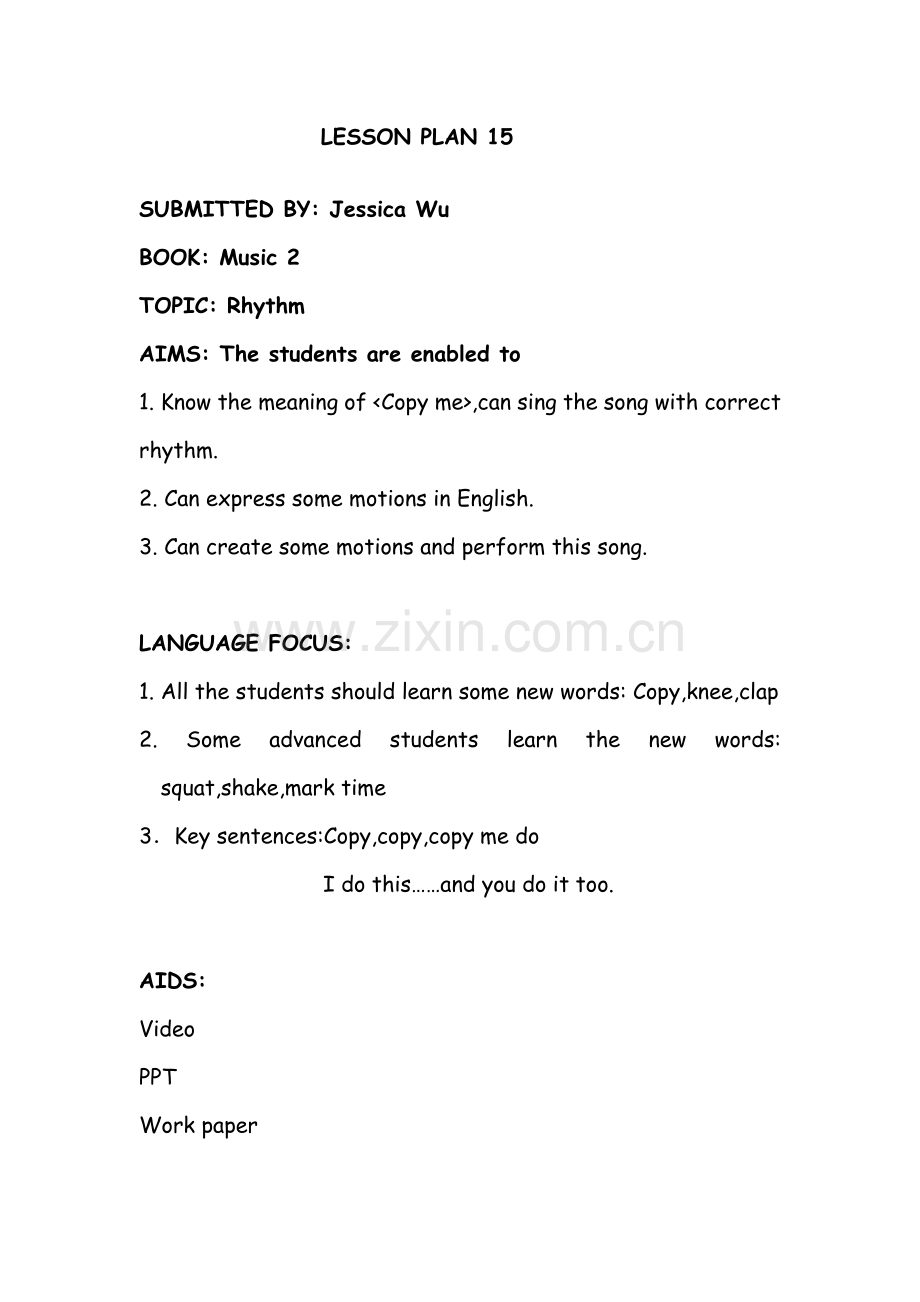 LESSON PLAN 15

SUBMITTED BY: Jessica Wu

BOOK: Music 2

TOPIC: Rhythm

AIMS: The students are enabled to

1. Know the meaning of <Copy me>,can sing the song with correct rhythm.

2. Can express some motions in English.

3. Can create some motions and perform this song.

LANGUAGE FOCUS:

1. All the students should learn some new words: Copy,knee,clap

2. Some advanced students learn the new words: squat,shake,mark time

3. Key sentences:Copy,copy,copy me do

I do this……and you do it too.

AIDS:

Video

PPT

Work paper

www.zixin.com.cn